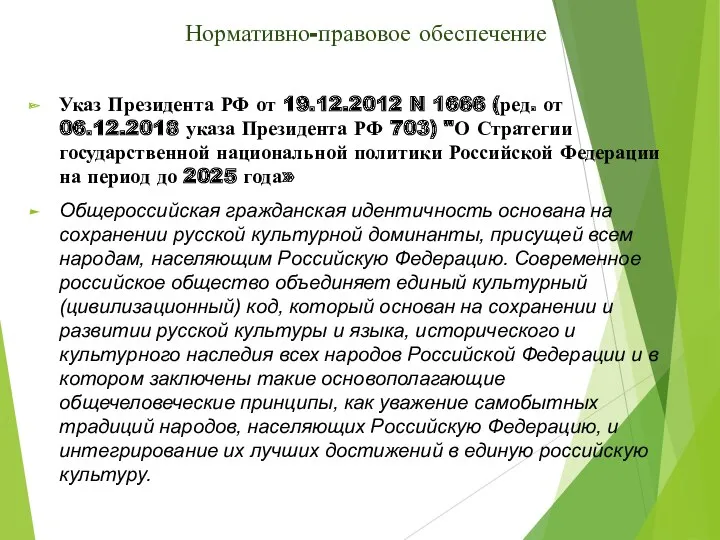 Нормативно-правовое обеспечение

Указ Президента РФ от 19.12.2012 N 1666 (ред. от 06.12.2018 указа Президента РФ 703) "О Стратегии государственной национальной политики Российской Федерации на период до 2025 года»

Общероссийская гражданская идентичность основана на сохранении русской культурной доминанты, присущей всем народам, населяющим Российскую Федерацию. Современное российское общество объединяет единый культурный (цивилизационный) код, который основан на сохранении и развитии русской культуры и языка, исторического и культурного наследия всех народов Российской Федерации и в котором заключены такие основополагающие общечеловеческие принципы, как уважение самобытных традиций народов, населяющих Российскую Федерацию, и интегрирование их лучших достижений в единую российскую культуру.